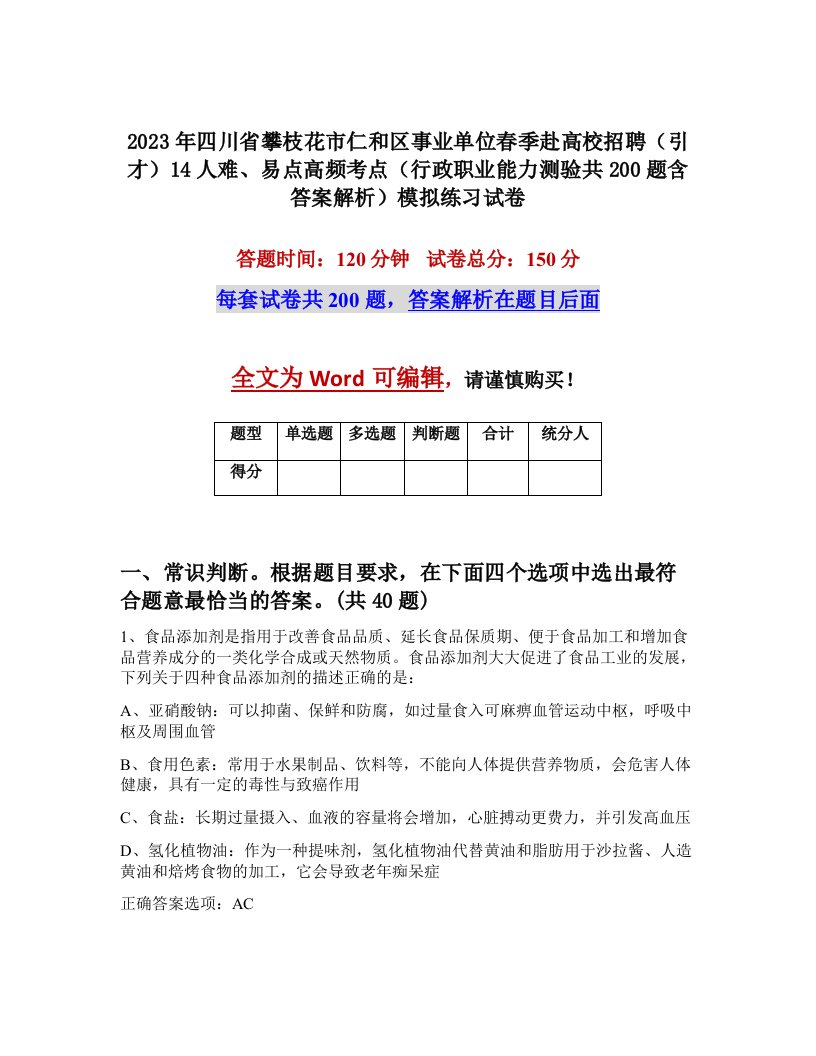 2023年四川省攀枝花市仁和区事业单位春季赴高校招聘（引才）14人难、易点高频考点（行政职业能力测验共200题含答案解析）模拟练习试卷

答题时间：120分钟　试卷总分：150分

每套试卷共200题，答案解析在题目后面

全文为Word可编辑，请谨慎购买！

| 题型 | 单选题 | 多选题 | 判断题 | 合计 | 统分人 |
|---|---|---|---|---|---|
| 得分 | | | | | |

一、常识判断。根据题目要求，在下面四个选项中选出最符合题意最恰当的答案。(共40题)

1、食品添加剂是指用于改善食品品质、延长食品保质期、便于食品加工和增加食品营养成分的一类化学合成或天然物质。食品添加剂大大促进了食品工业的发展，下列关于四种食品添加剂的描述正确的是：

A、亚硝酸钠：可以抑菌、保鲜和防腐，如过量食入可麻痹血管运动中枢，呼吸中枢及周围血管

B、食用色素：常用于水果制品、饮料等，不能向人体提供营养物质，会危害人体健康，具有一定的毒性与致癌作用

C、食盐：长期过量摄入、血液的容量将会增加，心脏搏动更费力，并引发高血压

D、氢化植物油：作为一种提味剂，氢化植物油代替黄油和脂肪用于沙拉酱、人造黄油和焙烤食物的加工，它会导致老年痴呆症

正确答案选项：AC